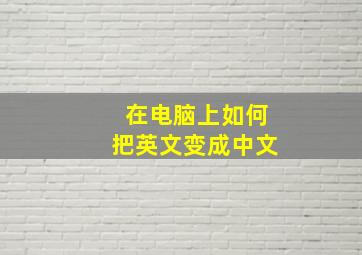 在电脑上如何
把英文变成中文